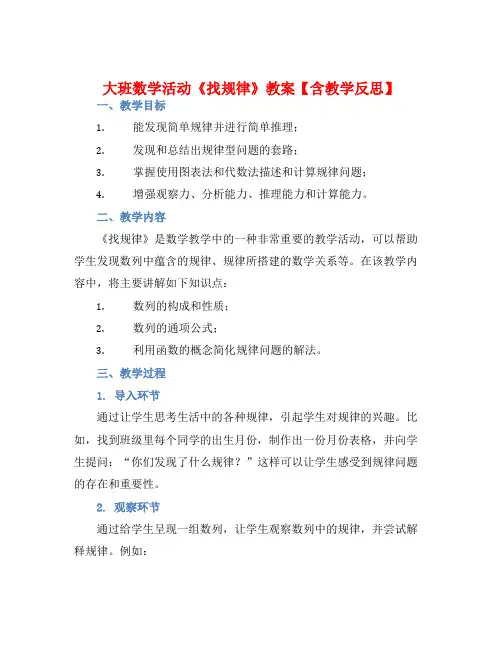 大班数学活动《找规律》教案【含教学反思】

一、教学目标

1. 能发现简单规律并进行简单推理；

2. 发现和总结出规律型问题的套路；

3. 掌握使用图表法和代数法描述和计算规律问题；

4. 增强观察力、分析能力、推理能力和计算能力。

二、教学内容

《找规律》是数学教学中的一种非常重要的教学活动，可以帮助学生发现数列中蕴含的规律、规律所搭建的数学关系等。在该教学内容中，将主要讲解如下知识点：

1. 数列的构成和性质；

2. 数列的通项公式；

3. 利用函数的概念简化规律问题的解法。

三、教学过程

1. 导入环节

通过让学生思考生活中的各种规律，引起学生对规律的兴趣。比如，找到班级里每个同学的出生月份，制作出一份月份表格，并向学生提问：“你们发现了什么规律？”这样可以让学生感受到规律问题的存在和重要性。

2. 观察环节

通过给学生呈现一组数列，让学生观察数列中的规律，并尝试解释规律。例如：